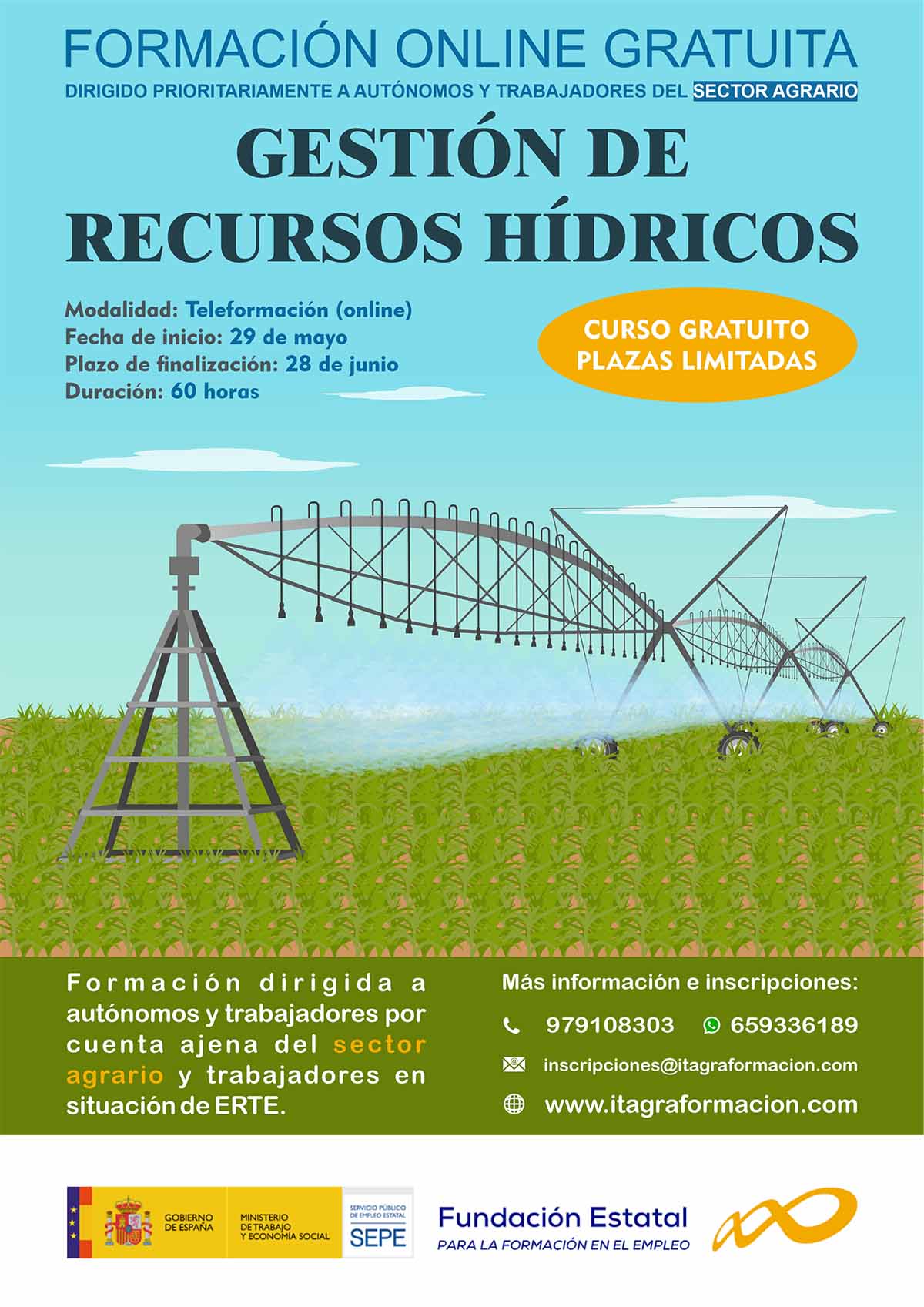 FORMACIÓN ONLINE GRATUITA
DIRIGIDO PRIORITARIAMENTE A AUTÓNOMOS Y TRABAJADORES DEL SECTOR AGRARIO

GESTIÓN DE RECURSOS HÍDRICOS

Modalidad: Teleformación (online)
Fecha de inicio: 29 de mayo
Plazo de finalización: 28 de junio
Duración: 60 horas

CURSO GRATUITO
PLAZAS LIMITADAS

Formación dirigida a autónomos y trabajadores por cuenta ajena del sector agrario y trabajadores en situación de ERTE.

Más información e inscripciones:
979108303 659336189
inscripciones@itagraformacion.com
www.itagraformacion.com

GOBIERNO DE ESPAÑA
MINISTERIO DE TRABAJO Y ECONOMÍA SOCIAL
SERVICIO PÚBLICO DE EMPLEO ESTATAL
SEPE

Fundación Estatal
PARA LA FORMACIÓN EN EL EMPLEO